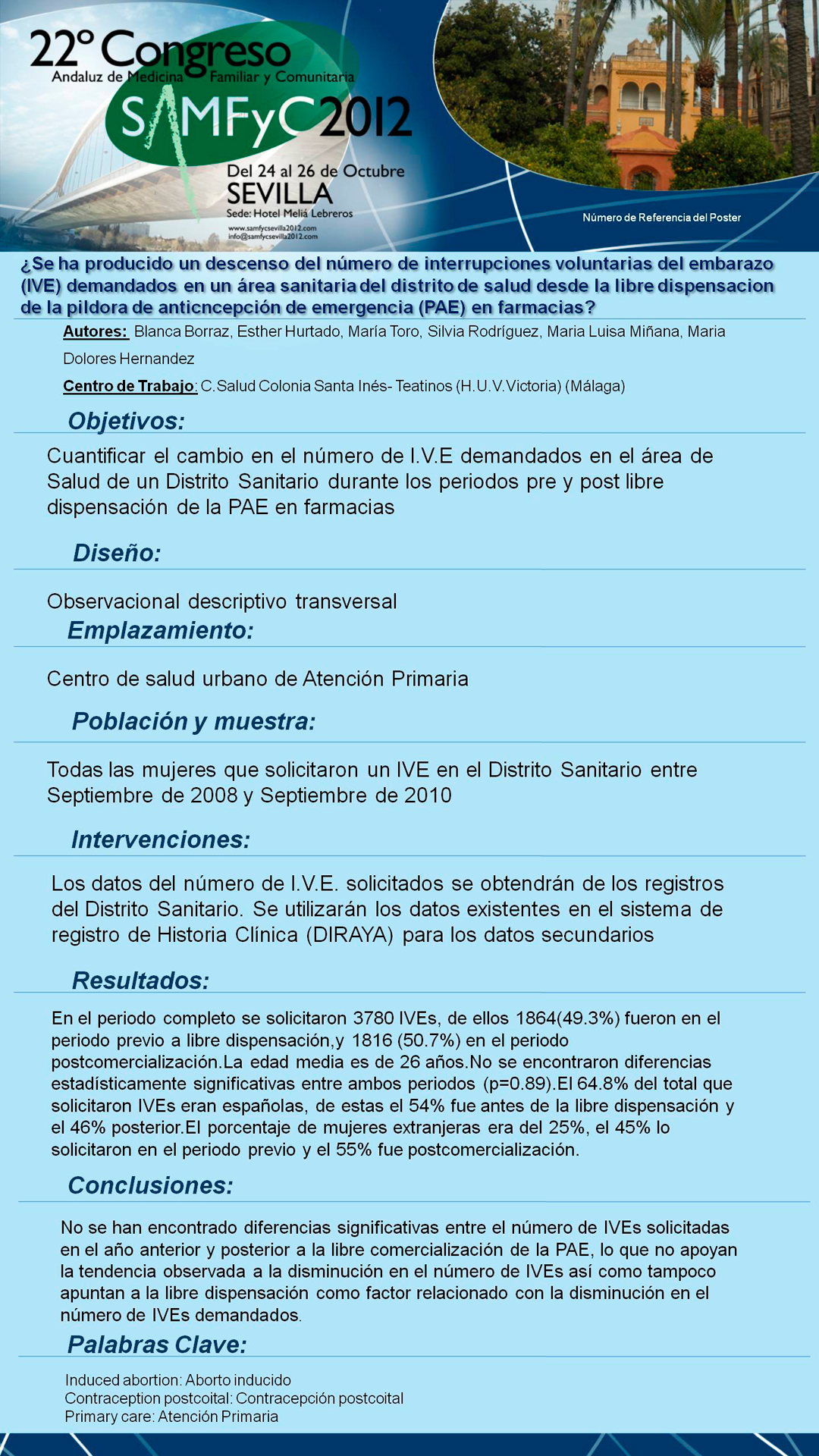 22º Congreso
Andaluz de Medicina Familiar y Comunitaria
SAMFyC 2012
Del 24 al 26 de Octubre
SEVILLA
Sede: Hotel Meliá Lebreros
www.samfycsevilla2012.com
info@samfycsevilla2012.com

Número de Referencia del Poster

¿Se ha producido un descenso del número de interrupciones voluntarias del embarazo (IVE) demandados en un área sanitaria del distrito de salud desde la libre dispensacion de la pildora de anticncepción de emergencia (PAE) en farmacias?

Autores: Blanca Borraz, Esther Hurtado, María Toro, Silvia Rodríguez, Maria Luisa Miñana, Maria Dolores Hernandez

Centro de Trabajo: C.Salud Colonia Santa Inés- Teatinos (H.U.V.Victoria) (Málaga)

Objetivos:

Cuantificar el cambio en el número de I.V.E demandados en el área de Salud de un Distrito Sanitario durante los periodos pre y post libre dispensación de la PAE en farmacias

Diseño:

Observacional descriptivo transversal

Emplazamiento:

Centro de salud urbano de Atención Primaria

Población y muestra:

Todas las mujeres que solicitaron un IVE en el Distrito Sanitario entre Septiembre de 2008 y Septiembre de 2010

Intervenciones:

Los datos del número de I.V.E. solicitados se obtendrán de los registros del Distrito Sanitario. Se utilizarán los datos existentes en el sistema de registro de Historia Clínica (DIRAYA) para los datos secundarios

Resultados:

En el periodo completo se solicitaron 3780 IVEs, de ellos 1864(49.3%) fueron en el periodo previo a libre dispensación,y 1816 (50.7%) en el periodo postcomercialización.La edad media es de 26 años.No se encontraron diferencias estadísticamente significativas entre ambos periodos (p=0.89).El 64.8% del total que solicitaron IVEs eran españolas, de estas el 54% fue antes de la libre dispensación y el 46% posterior.El porcentaje de mujeres extranjeras era del 25%, el 45% lo solicitaron en el periodo previo y el 55% fue postcomercialización.

Conclusiones:

No se han encontrado diferencias significativas entre el número de IVEs solicitadas en el año anterior y posterior a la libre comercialización de la PAE, lo que no apoyan la tendencia observada a la disminución en el número de IVEs así como tampoco apuntan a la libre dispensación como factor relacionado con la disminución en el número de IVEs demandados.

Palabras Clave:

Induced abortion: Aborto inducido
Contraception postcoital: Contracepción postcoital
Primary care: Atención Primaria